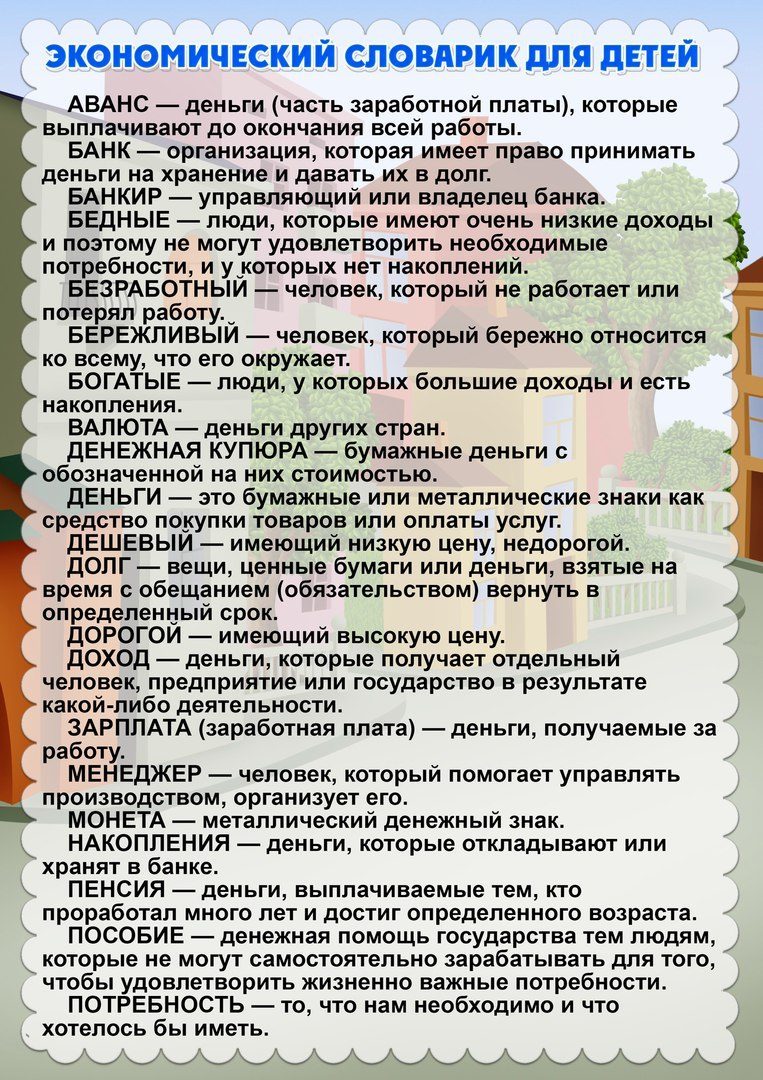 ЭКОНОМИЧЕСКИЙ СЛОВАРИК ДЛЯ ДЕТЕЙ

АВАНС — деньги (часть заработной платы), которые выплачивают до окончания всей работы.

БАНК — организация, которая имеет право принимать деньги на хранение и давать их в долг.

БАНКИР — управляющий или владелец банка.

БЕДНЫЕ — люди, которые имеют очень низкие доходы и поэтому не могут удовлетворить необходимые потребности, и у которых нет накоплений.

БЕЗРАБОТНЫЙ — человек, который не работает или потерял работу.

БЕРЕЖЛИВЫЙ — человек, который бережно относится ко всему, что его окружает.

БОГАТЫЕ — люди, у которых большие доходы и есть накопления.

ВАЛЮТА — деньги других стран.

ДЕНЕЖНАЯ КУПЮРА — бумажные деньги с обозначенной на них стоимостью.

ДЕНЬГИ — это бумажные или металлические знаки как средство покупки товаров или оплаты услуг.

ДЕШЕВЫЙ — имеющий низкую цену, недорогой.

ДОЛГ — вещи, ценные бумаги или деньги, взятые на время с обещанием (обязательством) вернуть в определенный срок.

ДОРОГОЙ — имеющий высокую цену.

ДОХОД — деньги, которые получает отдельный человек, предприятие или государство в результате какой-либо деятельности.

ЗАРПЛАТА (заработная плата) — деньги, получаемые за работу.

МЕНЕДЖЕР — человек, который помогает управлять производством, организует его.

МОНЕТА — металлический денежный знак.

НАКОПЛЕНИЯ — деньги, которые откладывают или хранят в банке.

ПЕНСИЯ — деньги, выплачиваемые тем, кто проработал много лет и достиг определенного возраста.

ПОСОБИЕ — денежная помощь государства тем людям, которые не могут самостоятельно зарабатывать для того, чтобы удовлетворить жизненно важные потребности.

ПОТРЕБНОСТЬ — то, что нам необходимо и что хотелось бы иметь.